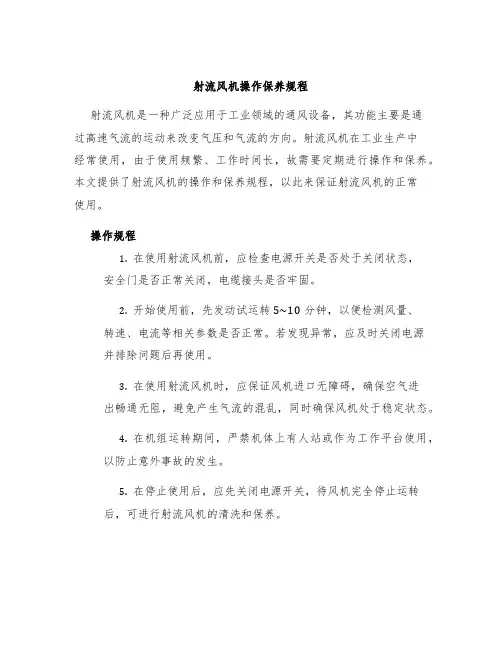 射流风机操作保养规程

射流风机是一种广泛应用于工业领域的通风设备，其功能主要是通过高速气流的运动来改变气压和气流的方向。射流风机在工业生产中经常使用，由于使用频繁、工作时间长，故需要定期进行操作和保养。本文提供了射流风机的操作和保养规程，以此来保证射流风机的正常使用。

操作规程

1. 在使用射流风机前，应检查电源开关是否处于关闭状态，安全门是否正常关闭，电缆接头是否牢固。

2. 开始使用前，先发动试运转 5~10 分钟，以便检测风量、转速、电流等相关参数是否正常。若发现异常，应及时关闭电源并排除问题后再使用。

3. 在使用射流风机时，应保证风机进口无障碍，确保空气进出畅通无阻，避免产生气流的混乱，同时确保风机处于稳定状态。

4. 在机组运转期间，严禁机体上有人站或作为工作平台使用，以防止意外事故的发生。

5. 在停止使用后，应先关闭电源开关，待风机完全停止运转后，可进行射流风机的清洗和保养。